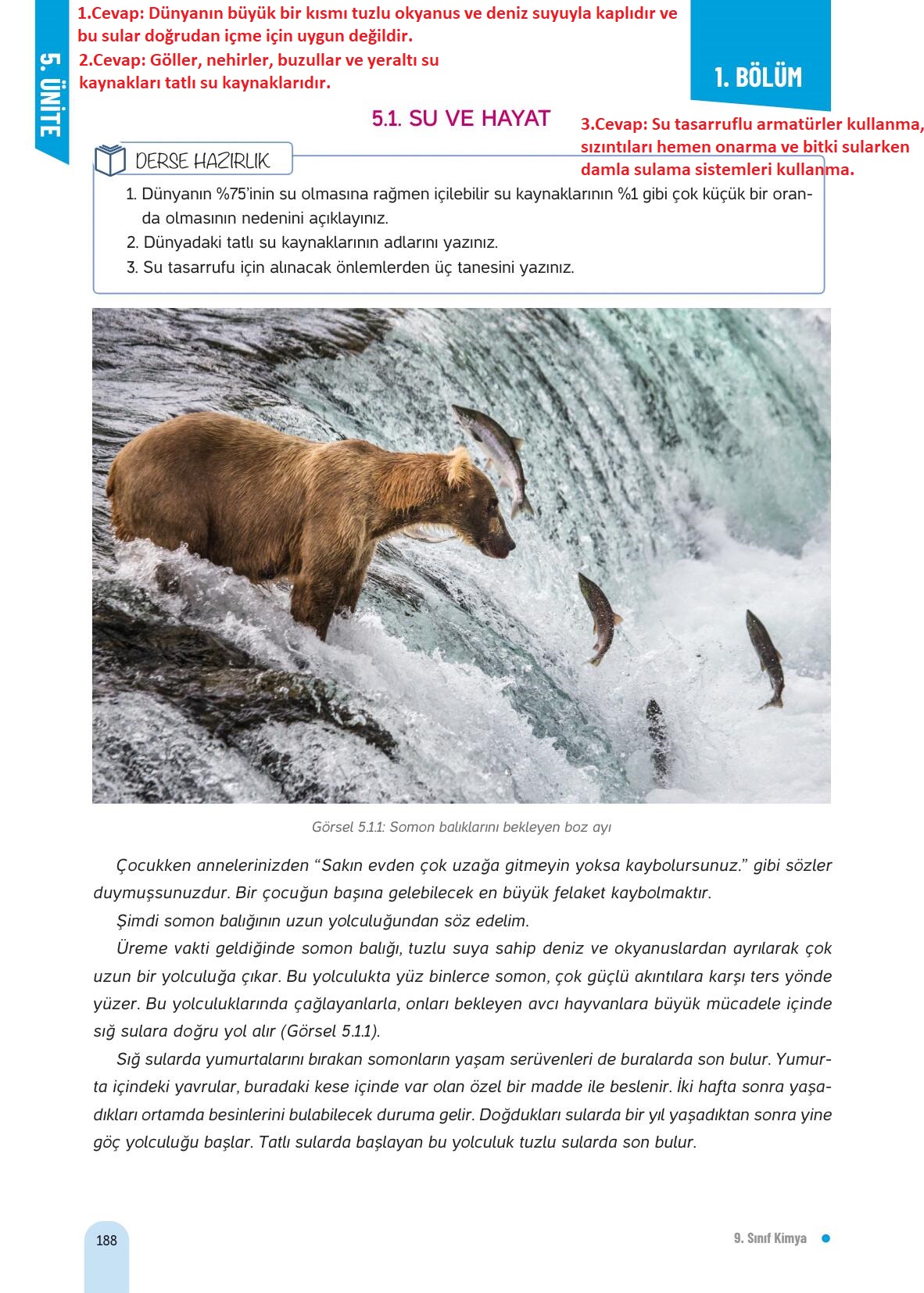 5. ÜNİTE

1.Cevap: Dünyanın büyük bir kısmı tuzlu okyanus ve deniz suyuyla kaplıdır ve bu sular doğrudan içme için uygun değildir.
2.Cevap: Göller, nehirler, buzullar ve yeraltı su kaynakları tatlı su kaynaklarıdır.

1. BÖLÜM

5.1. SU VE HAYAT

3.Cevap: Su tasarruflu armatürler kullanma, sızıntıları hemen onarma ve bitki sularken damla sulama sistemleri kullanma.

DERSE HAZIRLIK

1. Dünyanın %75'inin su olmasına rağmen içilebilir su kaynaklarının %1 gibi çok küçük bir oranda olmasının nedenini açıklayınız.
2. Dünyadaki tatlı su kaynaklarının adlarını yazınız.
3. Su tasarrufu için alınacak önlemlerden üç tanesini yazınız.

Görsel 5.1.1: Somon balıklarını bekleyen boz ayı

Çocukken annelerinizden "Sakın evden çok uzağa gitmeyin yoksa kaybolursunuz." gibi sözler duymuşsunuzdur. Bir çocuğun başına gelebilecek en büyük felaket kaybolmaktır.

Şimdi somon balığının uzun yolculuğundan söz edelim.

Üreme vakti geldiğinde somon balığı, tuzlu suya sahip deniz ve okyanuslardan ayrılarak çok uzun bir yolculuğa çıkar. Bu yolculukta yüz binlerce somon, çok güçlü akıntılara karşı ters yönde yüzer. Bu yolculuklarında çağlayanlarla, onları bekleyen avcı hayvanlara büyük mücadele içinde sığ sulara doğru yol alır (Görsel 5.1.1).

Sığ sularda yumurtalarını bırakan somonların yaşam serüvenleri de buralarda son bulur. Yumurta içindeki yavrular, buradaki kese içinde var olan özel bir madde ile beslenir. İki hafta sonra yaşadıkları ortamda besinlerini bulabilecek duruma gelir. Doğdukları sularda bir yıl yaşadıktan sonra yine göç yolculuğu başlar. Tatlı sularda başlayan bu yolculuk tuzlu sularda son bulur.

188

9. Sınıf Kimya